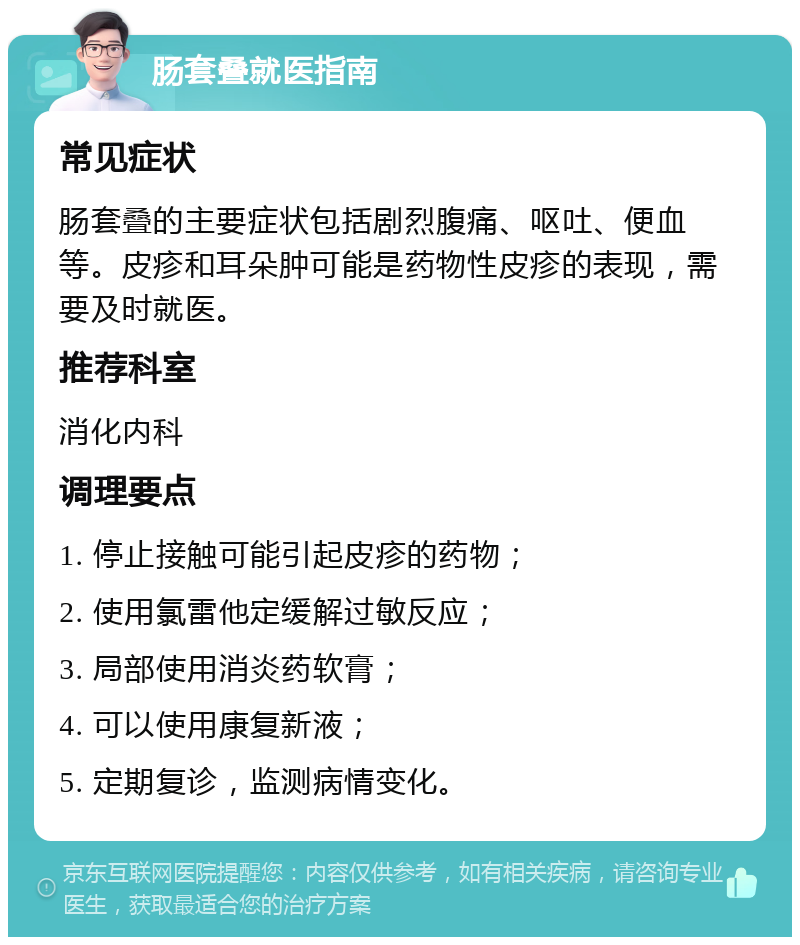 肠套叠就医指南

常见症状

肠套叠的主要症状包括剧烈腹痛、呕吐、便血等。皮疹和耳朵肿可能是药物性皮疹的表现，需要及时就医。

推荐科室

消化内科

调理要点

1. 停止接触可能引起皮疹的药物；

2. 使用氯雷他定缓解过敏反应；

3. 局部使用消炎药软膏；

4. 可以使用康复新液；

5. 定期复诊，监测病情变化。

京东互联网医院提醒您：内容仅供参考，如有相关疾病，请咨询专业医生，获取最适合您的治疗方案